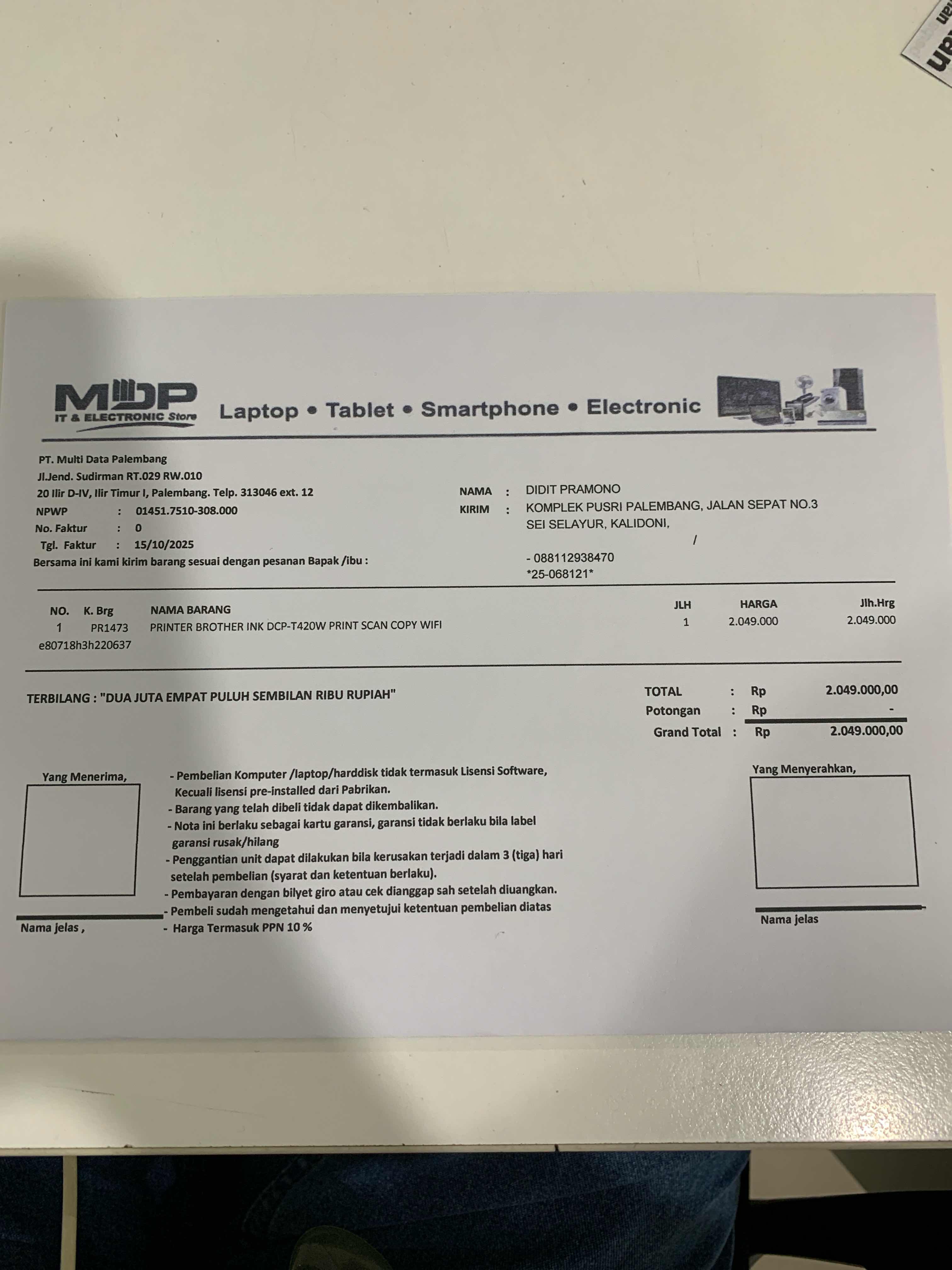 MDP
IT & ELECTRONIC Store

Laptop • Tablet • Smartphone • Electronic

PT. Multi Data Palembang
Jl.Jend. Sudirman RT.029 RW.010
20 Ilir D-IV, Ilir Timur I, Palembang. Telp. 313046 ext. 12
NPWP : 01451.7510-308.000
No. Faktur : 0
Tgl. Faktur : 15/10/2025
Bersama ini kami kirim barang sesuai dengan pesanan Bapak /ibu :

NAMA : DIDIT PRAMONO
KIRIM : KOMPLEK PUSRI PALEMBANG, JALAN SEPAT NO.3
SEI SELAYUR, KALIDONI,
/
- 088112938470
*25-068121*

| NO. | K. Brg | NAMA BARANG | JLH | HARGA | Jlh.Hrg |
|---|---|---|---|---|---|
| 1 | PR1473 | PRINTER BROTHER INK DCP-T420W PRINT SCAN COPY WIFI | 1 | 2.049.000 | 2.049.000 |

e80718h3h220637

TERBILANG : "DUA JUTA EMPAT PULUH SEMBILAN RIBU RUPIAH"

TOTAL : Rp 2.049.000,00
Potongan : Rp -
Grand Total : Rp 2.049.000,00

Yang Menerima,

Nama jelas ,

- Pembelian Komputer /laptop/harddisk tidak termasuk Lisensi Software, Kecuali lisensi pre-installed dari Pabrikan.
- Barang yang telah dibeli tidak dapat dikembalikan.
- Nota ini berlaku sebagai kartu garansi, garansi tidak berlaku bila label garansi rusak/hilang
- Penggantian unit dapat dilakukan bila kerusakan terjadi dalam 3 (tiga) hari setelah pembelian (syarat dan ketentuan berlaku).
- Pembayaran dengan bilyet giro atau cek dianggap sah setelah diuangkan.
- Pembeli sudah mengetahui dan menyetujui ketentuan pembelian diatas
- Harga Termasuk PPN 10 %

Yang Menyerahkan,

Nama jelas